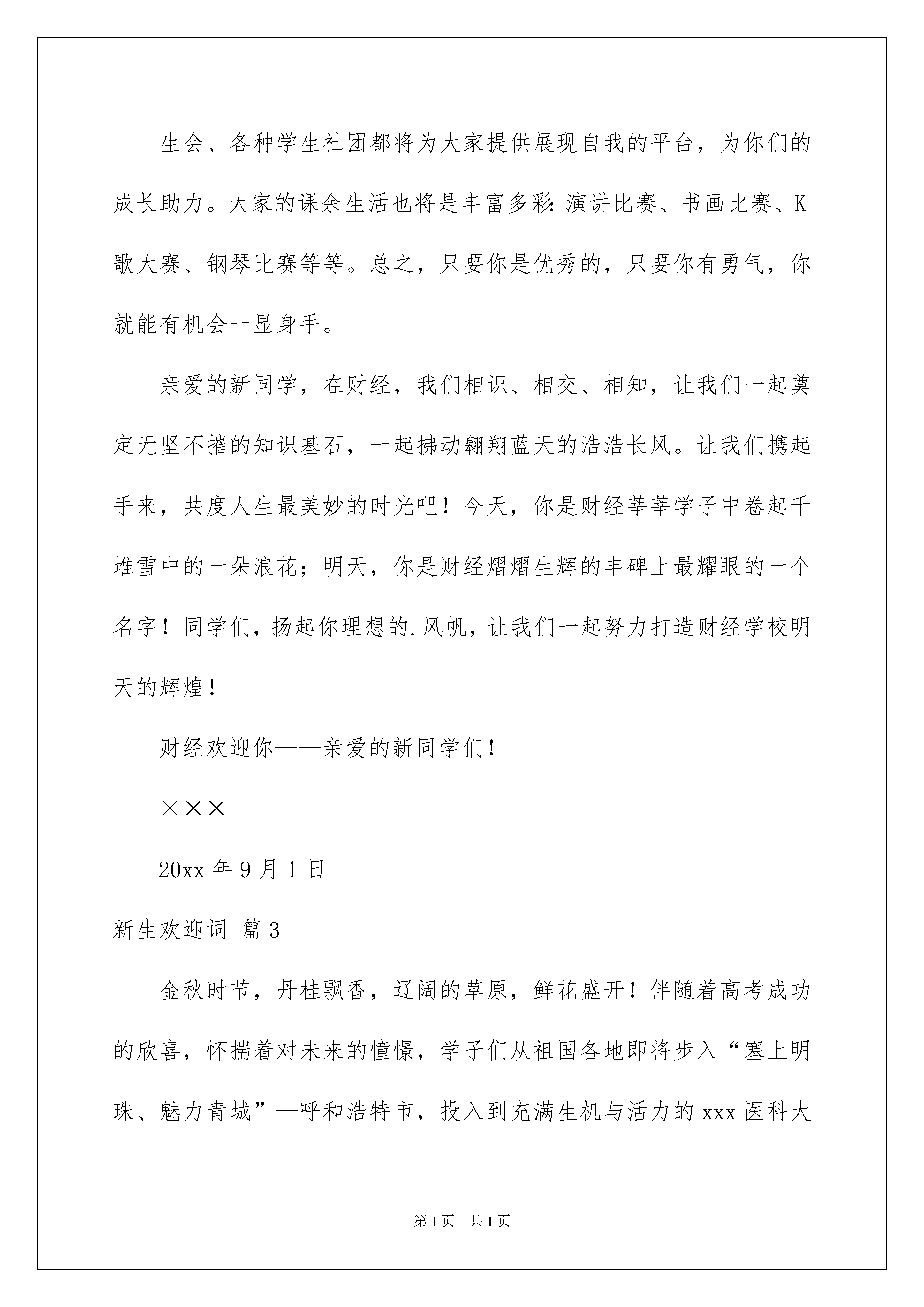 生会、各种学生社团都将为大家提供展现自我的平台，为你们的成长助力。大家的课余生活也将是丰富多彩：演讲比赛、书画比赛、K歌大赛、钢琴比赛等等。总之，只要你是优秀的，只要你有勇气，你就能有机会一显身手。

亲爱的新同学，在财经，我们相识、相交、相知，让我们一起奠定无坚不摧的知识基石，一起拂动翱翔蓝天的浩浩长风。让我们携起手来，共度人生最美妙的时光吧！今天，你是财经莘莘学子中卷起千堆雪中的一朵浪花；明天，你是财经熠熠生辉的丰碑上最耀眼的一个名字！同学们，扬起你理想的.风帆，让我们一起努力打造财经学校明天的辉煌！

财经欢迎你——亲爱的新同学们！

×××

20xx年9月1日

新生欢迎词 篇3

金秋时节，丹桂飘香，辽阔的草原，鲜花盛开！伴随着高考成功的欣喜，怀揣着对未来的憧憬，学子们从祖国各地即将步入“塞上明珠、魅力青城”—呼和浩特市，投入到充满生机与活力的xxx医科大

第1页 共1页